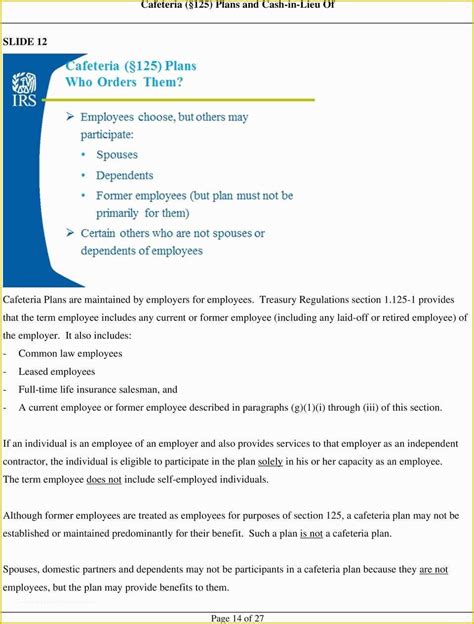 Cafeteria (§125) Plans and Cash-in-Lieu Of

SLIDE 12

IRS

Cafeteria (§125) Plans
Who Orders Them?

➢ Employees choose, but others may participate:
• Spouses
• Dependents
• Former employees (but plan must not be primarily for them)
➢ Certain others who are not spouses or dependents of employees

Cafeteria Plans are maintained by employers for employees. Treasury Regulations section 1.125-1 provides that the term employee includes any current or former employee (including any laid-off or retired employee) of the employer. It also includes:
- Common law employees
- Leased employees
- Full-time life insurance salesman, and
- A current employee or former employee described in paragraphs (g)(1)(i) through (iii) of this section.

If an individual is an employee of an employer and also provides services to that employer as an independent contractor, the individual is eligible to participate in the plan solely in his or her capacity as an employee. The term employee does not include self-employed individuals.

Although former employees are treated as employees for purposes of section 125, a cafeteria plan may not be established or maintained predominantly for their benefit. Such a plan is not a cafeteria plan.

Spouses, domestic partners and dependents may not be participants in a cafeteria plan because they are not employees, but the plan may provide benefits to them.

Page 14 of 27